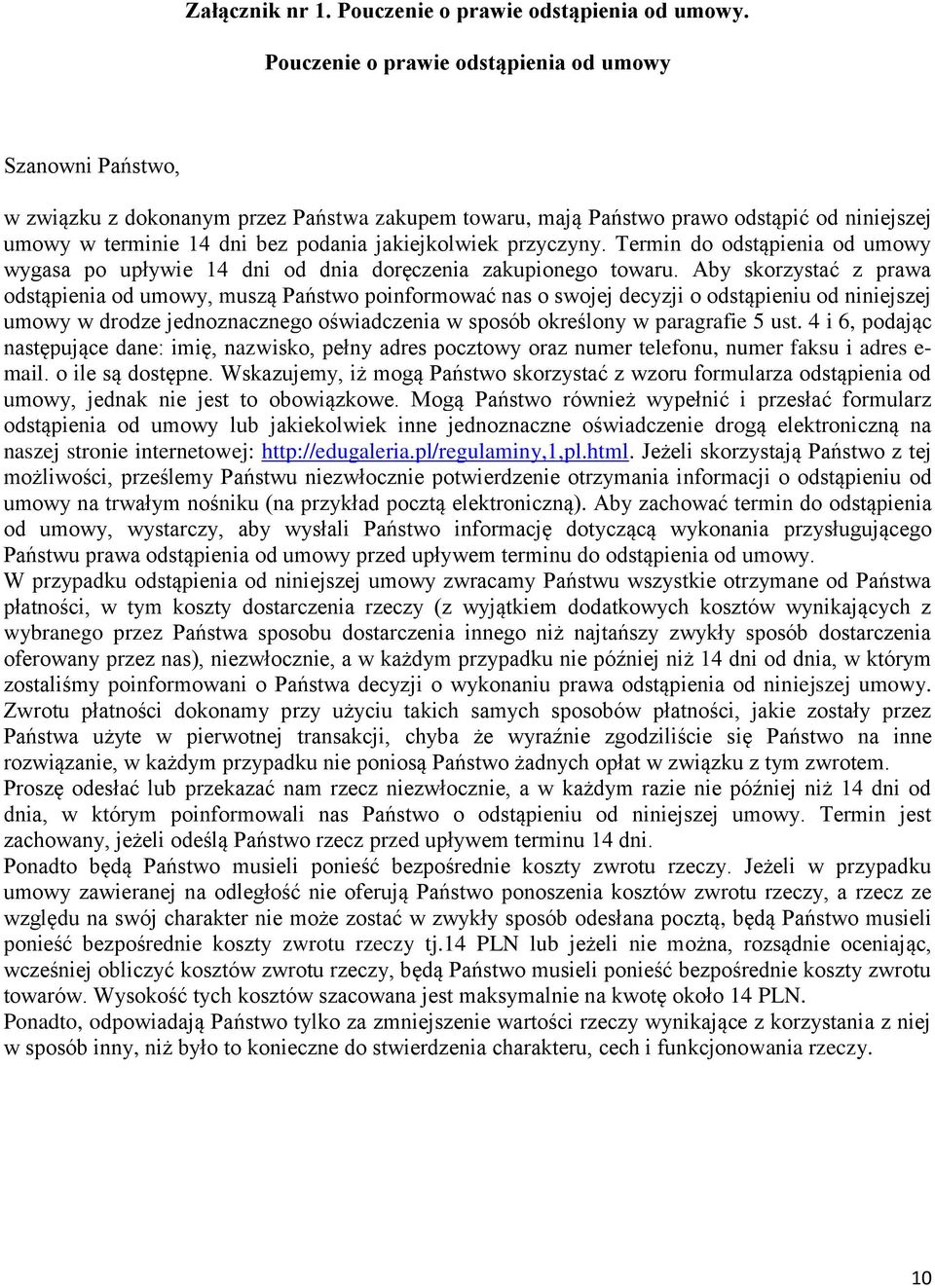 Załącznik nr 1. Pouczenie o prawie odstąpienia od umowy.

Pouczenie o prawie odstąpienia od umowy

Szanowni Państwo,

w związku z dokonanym przez Państwa zakupem towaru, mają Państwo prawo odstąpić od niniejszej umowy w terminie 14 dni bez podania jakiejkolwiek przyczyny. Termin do odstąpienia od umowy wygasa po upływie 14 dni od dnia doręczenia zakupionego towaru. Aby skorzystać z prawa odstąpienia od umowy, muszą Państwo poinformować nas o swojej decyzji o odstąpieniu od niniejszej umowy w drodze jednoznacznego oświadczenia w sposób określony w paragrafie 5 ust. 4 i 6, podając następujące dane: imię, nazwisko, pełny adres pocztowy oraz numer telefonu, numer faksu i adres e-mail. o ile są dostępne. Wskazujemy, iż mogą Państwo skorzystać z wzoru formularza odstąpienia od umowy, jednak nie jest to obowiązkowe. Mogą Państwo również wypełnić i przesłać formularz odstąpienia od umowy lub jakiekolwiek inne jednoznaczne oświadczenie drogą elektroniczną na naszej stronie internetowej: http://edugaleria.pl/regulaminy,1,pl.html. Jeżeli skorzystają Państwo z tej możliwości, prześlemy Państwu niezwłocznie potwierdzenie otrzymania informacji o odstąpieniu od umowy na trwałym nośniku (na przykład pocztą elektroniczną). Aby zachować termin do odstąpienia od umowy, wystarczy, aby wysłali Państwo informację dotyczącą wykonania przysługującego Państwu prawa odstąpienia od umowy przed upływem terminu do odstąpienia od umowy.
W przypadku odstąpienia od niniejszej umowy zwracamy Państwu wszystkie otrzymane od Państwa płatności, w tym koszty dostarczenia rzeczy (z wyjątkiem dodatkowych kosztów wynikających z wybranego przez Państwa sposobu dostarczenia innego niż najtańszy zwykły sposób dostarczenia oferowany przez nas), niezwłocznie, a w każdym przypadku nie później niż 14 dni od dnia, w którym zostaliśmy poinformowani o Państwa decyzji o wykonaniu prawa odstąpienia od niniejszej umowy. Zwrotu płatności dokonamy przy użyciu takich samych sposobów płatności, jakie zostały przez Państwa użyte w pierwotnej transakcji, chyba że wyraźnie zgodziliście się Państwo na inne rozwiązanie, w każdym przypadku nie poniosą Państwo żadnych opłat w związku z tym zwrotem.
Proszę odesłać lub przekazać nam rzecz niezwłocznie, a w każdym razie nie później niż 14 dni od dnia, w którym poinformowali nas Państwo o odstąpieniu od niniejszej umowy. Termin jest zachowany, jeżeli odeślą Państwo rzecz przed upływem terminu 14 dni.
Ponadto będą Państwo musieli ponieść bezpośrednie koszty zwrotu rzeczy. Jeżeli w przypadku umowy zawieranej na odległość nie oferują Państwo ponoszenia kosztów zwrotu rzeczy, a rzecz ze względu na swój charakter nie może zostać w zwykły sposób odesłana pocztą, będą Państwo musieli ponieść bezpośrednie koszty zwrotu rzeczy tj.14 PLN lub jeżeli nie można, rozsądnie oceniając, wcześniej obliczyć kosztów zwrotu rzeczy, będą Państwo musieli ponieść bezpośrednie koszty zwrotu towarów. Wysokość tych kosztów szacowana jest maksymalnie na kwotę około 14 PLN.
Ponadto, odpowiadają Państwo tylko za zmniejszenie wartości rzeczy wynikające z korzystania z niej w sposób inny, niż było to konieczne do stwierdzenia charakteru, cech i funkcjonowania rzeczy.

10